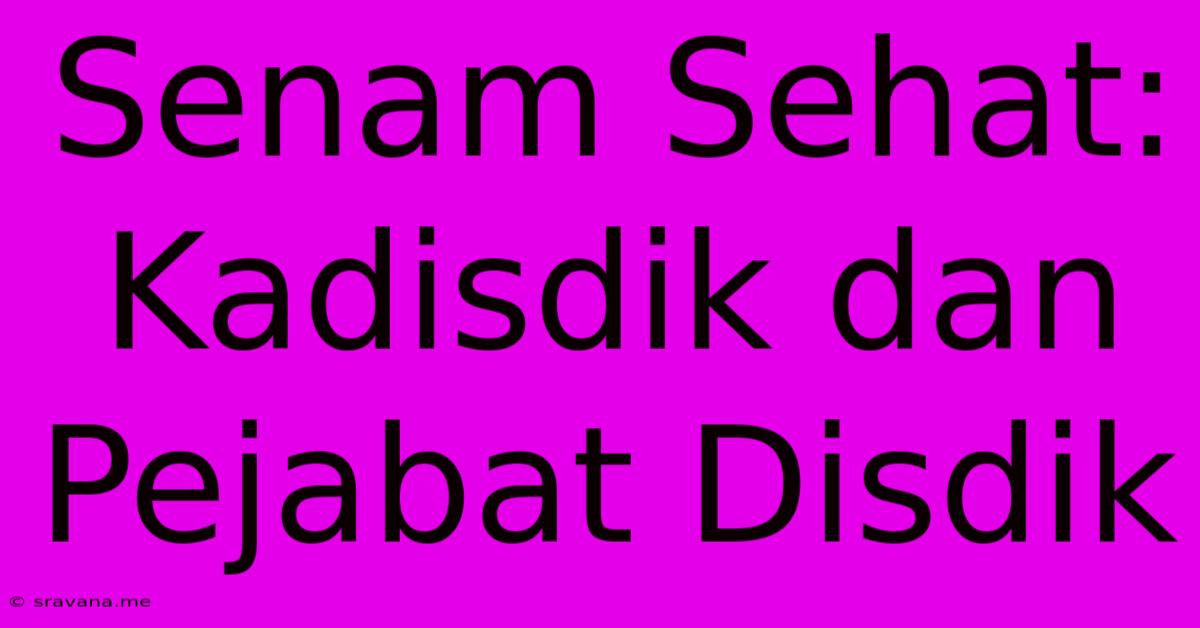 Senam Sehat: Kadisdik dan Pejabat Disdik

© sravana.me